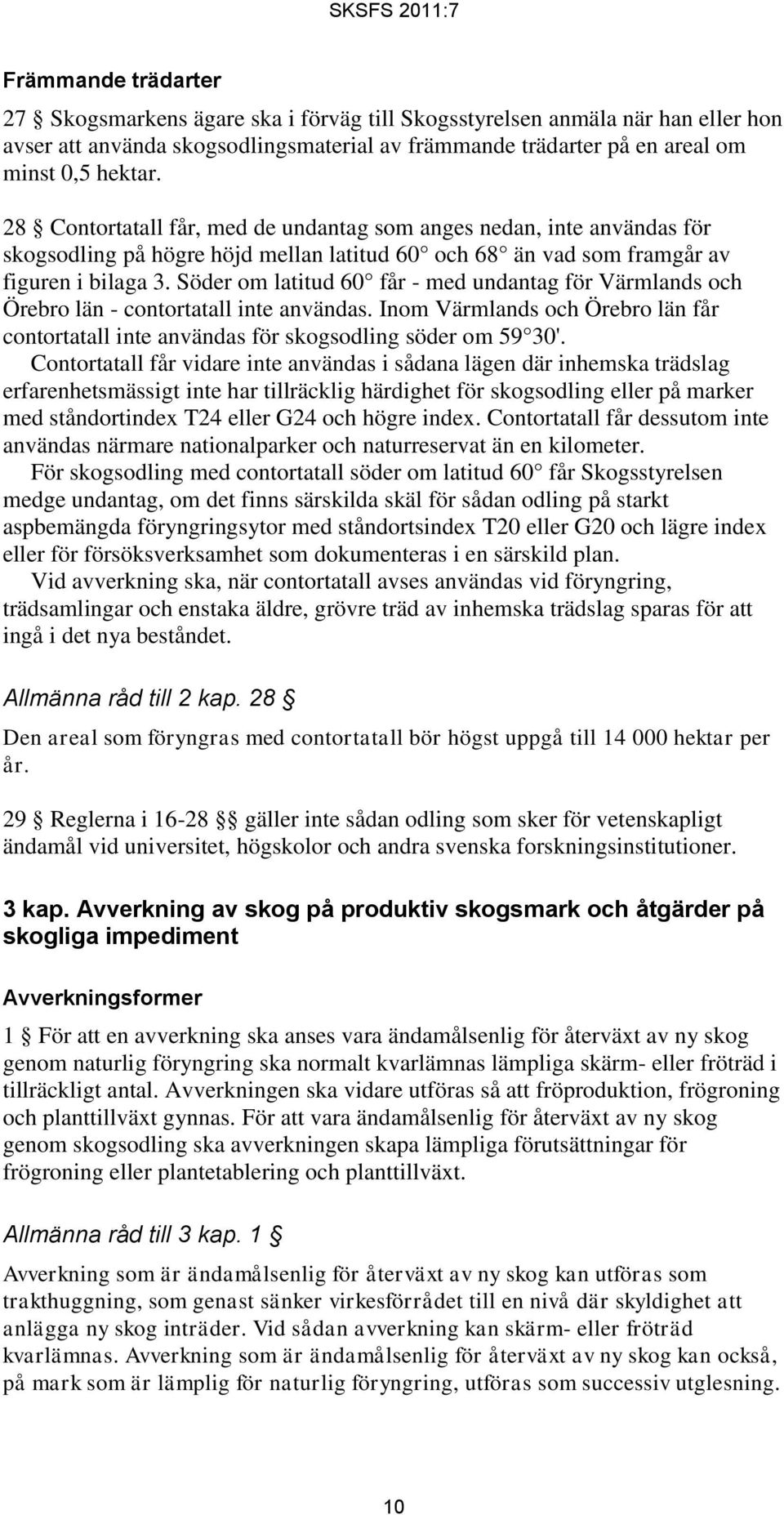 SKSFS 2011:7

Främmande trädarter

27 § Skogsmarkens ägare ska i förväg till Skogsstyrelsen anmäla när han eller hon avser att använda skogsodlingsmaterial av främmande trädarter på en areal om minst 0,5 hektar.

28 § Contortatall får, med de undantag som anges nedan, inte användas för skogsodling på högre höjd mellan latitud 60° och 68° än vad som framgår av figuren i bilaga 3. Söder om latitud 60° får - med undantag för Värmlands och Örebro län - contortatall inte användas. Inom Värmlands och Örebro län får contortatall inte användas för skogsodling söder om 59°30'.

Contortatall får vidare inte användas i sådana lägen där inhemska trädslag erfarenhetsmässigt inte har tillräcklig härdighet för skogsodling eller på marker med ståndortindex T24 eller G24 och högre index. Contortatall får dessutom inte användas närmare nationalparker och naturreservat än en kilometer.

För skogsodling med contortatall söder om latitud 60° får Skogsstyrelsen medge undantag, om det finns särskilda skäl för sådan odling på starkt aspbemängda föryngringsytor med ståndortsindex T20 eller G20 och lägre index eller för försöksverksamhet som dokumenteras i en särskild plan.

Vid avverkning ska, när contortatall avses användas vid föryngring, trädsamlingar och enstaka äldre, grövre träd av inhemska trädslag sparas för att ingå i det nya beståndet.

Allmänna råd till 2 kap. 28 §

Den areal som föryngras med contortatall bör högst uppgå till 14 000 hektar per år.

29 § Reglerna i 16-28 §§ gäller inte sådan odling som sker för vetenskapligt ändamål vid universitet, högskolor och andra svenska forskningsinstitutioner.

3 kap. Avverkning av skog på produktiv skogsmark och åtgärder på skogliga impediment

Avverkningsformer

1 § För att en avverkning ska anses vara ändamålsenlig för återväxt av ny skog genom naturlig föryngring ska normalt kvarlämnas lämpliga skärm- eller fröträd i tillräckligt antal. Avverkningen ska vidare utföras så att fröproduktion, frögroning och planttillväxt gynnas. För att vara ändamålsenlig för återväxt av ny skog genom skogsodling ska avverkningen skapa lämpliga förutsättningar för frögroning eller plantetablering och planttillväxt.

Allmänna råd till 3 kap. 1 §

Avverkning som är ändamålsenlig för återväxt av ny skog kan utföras som trakthuggning, som genast sänker virkesförrådet till en nivå där skyldighet att anlägga ny skog inträder. Vid sådan avverkning kan skärm- eller fröträd kvarlämnas. Avverkning som är ändamålsenlig för återväxt av ny skog kan också, på mark som är lämplig för naturlig föryngring, utföras som successiv utglesning.

10